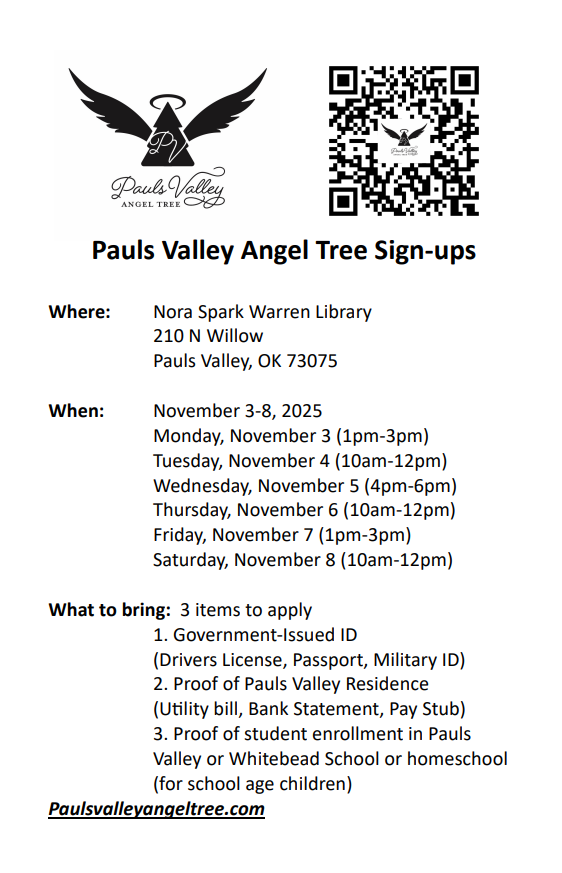 PV
Pauls Valley
ANGEL TREE

Pauls Valley Angel Tree Sign-ups

Where: Nora Spark Warren Library
210 N Willow
Pauls Valley, OK 73075

When: November 3-8, 2025
Monday, November 3 (1pm-3pm)
Tuesday, November 4 (10am-12pm)
Wednesday, November 5 (4pm-6pm)
Thursday, November 6 (10am-12pm)
Friday, November 7 (1pm-3pm)
Saturday, November 8 (10am-12pm)

What to bring: 3 items to apply
1. Government-Issued ID
(Drivers License, Passport, Military ID)
2. Proof of Pauls Valley Residence
(Utility bill, Bank Statement, Pay Stub)
3. Proof of student enrollment in Pauls Valley or Whitebead School or homeschool
(for school age children)

Paulsvalleyangeltree.com